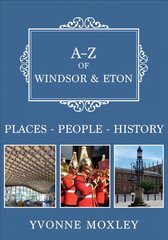 A–Z
OF
WINDSOR & ETON

PLACES - PEOPLE - HISTORY

YVONNE MOXLEY